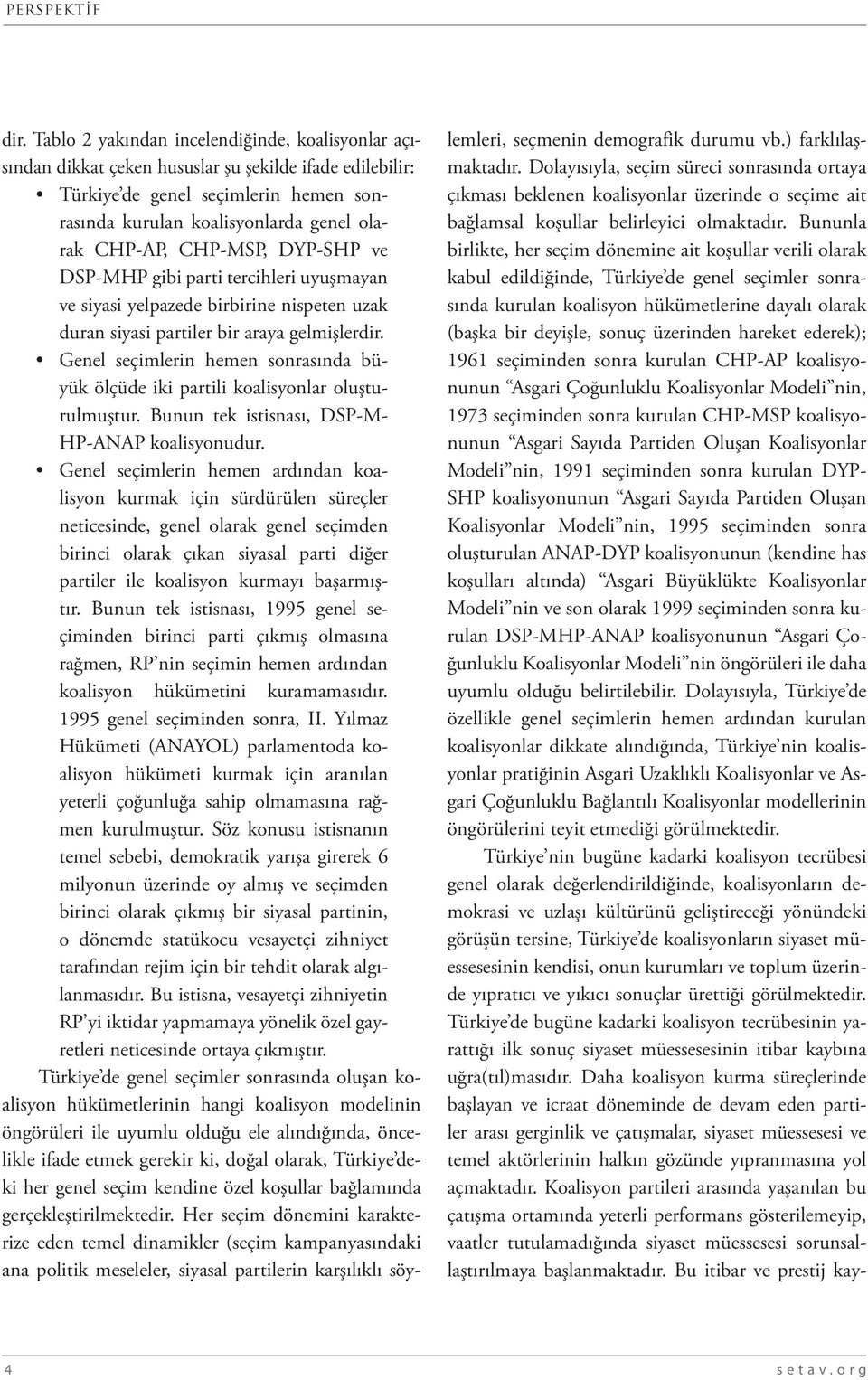 PERSPEKTİF

dir. Tablo 2 yakından incelendiğinde, koalisyonlar açısından dikkat çeken hususlar şu şekilde ifade edilebilir:

• Türkiye'de genel seçimlerin hemen sonrasında kurulan koalisyonlarda genel olarak CHP-AP, CHP-MSP, DYP-SHP ve DSP-MHP gibi parti tercihleri uyuşmayan ve siyasi yelpazede birbirine nispeten uzak duran siyasi partiler bir araya gelmişlerdir.

• Genel seçimlerin hemen sonrasında büyük ölçüde iki partili koalisyonlar oluşturulmuştur. Bunun tek istisnası, DSP-MHP-ANAP koalisyonudur.

• Genel seçimlerin hemen ardından koalisyon kurmak için sürdürülen süreçler neticesinde, genel olarak genel seçimden birinci olarak çıkan siyasal parti diğer partiler ile koalisyon kurmayı başarmıştır. Bunun tek istisnası, 1995 genel seçiminden birinci parti çıkmış olmasına rağmen, RP'nin seçimin hemen ardından koalisyon hükümetini kuramamasıdır. 1995 genel seçiminden sonra, II. Yılmaz Hükümeti (ANAYOL) parlamentoda koalisyon hükümeti kurmak için aranılan yeterli çoğunluğa sahip olmamasına rağmen kurulmuştur. Söz konusu istisnanın temel sebebi, demokratik yarışa girerek 6 milyonun üzerinde oy almış ve seçimden birinci olarak çıkmış bir siyasal partinin, o dönemde statükocu vesayetçi zihniyet tarafından rejim için bir tehdit olarak algılanmasıdır. Bu istisna, vesayetçi zihniyetin RP'yi iktidar yapmamaya yönelik özel gayretleri neticesinde ortaya çıkmıştır.

Türkiye'de genel seçimler sonrasında oluşan koalisyon hükümetlerinin hangi koalisyon modelinin öngörüleri ile uyumlu olduğu ele alındığında, öncelikle ifade etmek gerekir ki, doğal olarak, Türkiye'deki her genel seçim kendine özel koşullar bağlamında gerçekleştirilmektedir. Her seçim dönemini karakterize eden temel dinamikler (seçim kampanyasındaki ana politik meseleler, siyasal partilerin karşılıklı söylemleri, seçmenin demografik durumu vb.) farklılaşmaktadır. Dolayısıyla, seçim süreci sonrasında ortaya çıkması beklenen koalisyonlar üzerinde o seçime ait bağlamsal koşullar belirleyici olmaktadır. Bununla birlikte, her seçim dönemine ait koşullar verili olarak kabul edildiğinde, Türkiye'de genel seçimler sonrasında kurulan koalisyon hükümetlerine dayalı olarak (başka bir deyişle, sonuç üzerinden hareket ederek); 1961 seçiminden sonra kurulan CHP-AP koalisyonunun "Asgari Çoğunluklu Koalisyonlar Modeli"nin, 1973 seçiminden sonra kurulan CHP-MSP koalisyonunun "Asgari Sayıda Partiden Oluşan Koalisyonlar Modeli"nin, 1991 seçiminden sonra kurulan DYP-SHP koalisyonunun "Asgari Sayıda Partiden Oluşan Koalisyonlar Modeli"nin, 1995 seçiminden sonra oluşturulan ANAP-DYP koalisyonunun (kendine has koşulları altında) "Asgari Büyüklükte Koalisyonlar Modeli"nin ve son olarak 1999 seçiminden sonra kurulan DSP-MHP-ANAP koalisyonunun "Asgari Çoğunluklu Koalisyonlar Modeli"nin öngörüleri ile daha uyumlu olduğu belirtilebilir. Dolayısıyla, Türkiye'de özellikle genel seçimlerin hemen ardından kurulan koalisyonlar dikkate alındığında, Türkiye'nin koalisyonlar pratiğinin Asgari Uzaklıklı Koalisyonlar ve Asgari Çoğunluklu Bağlantılı Koalisyonlar modellerinin öngörülerini teyit etmediği görülmektedir.

Türkiye'nin bugüne kadarki koalisyon tecrübesi genel olarak değerlendirildiğinde, koalisyonların demokrasi ve uzlaşı kültürünü geliştireceği yönündeki görüşün tersine, Türkiye'de koalisyonların siyaset müessesesinin kendisi, onun kurumları ve toplum üzerinde yıpratıcı ve yıkıcı sonuçlar ürettiği görülmektedir. Türkiye'de bugüne kadarki koalisyon tecrübesinin yarattığı ilk sonuç siyaset müessesesinin itibar kaybına uğra(tıl)masıdır. Daha koalisyon kurma süreçlerinde başlayan ve icraat döneminde de devam eden partiler arası gerginlik ve çatışmalar, siyaset müessesesi ve temel aktörlerinin halkın gözünde yıpranmasına yol açmaktadır. Koalisyon partileri arasında yaşanılan bu çatışma ortamında yeterli performans gösterilemeyip, vaatler tutulamadığında siyaset müessesesi sorunsallaştırılmaya başlanmaktadır. Bu itibar ve prestij kay-

4

setav.org